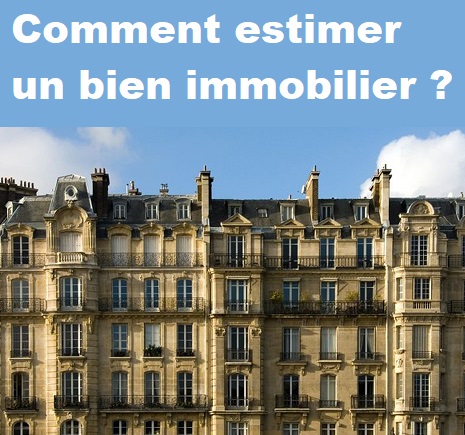 Comment estimer un bien immobilier ?